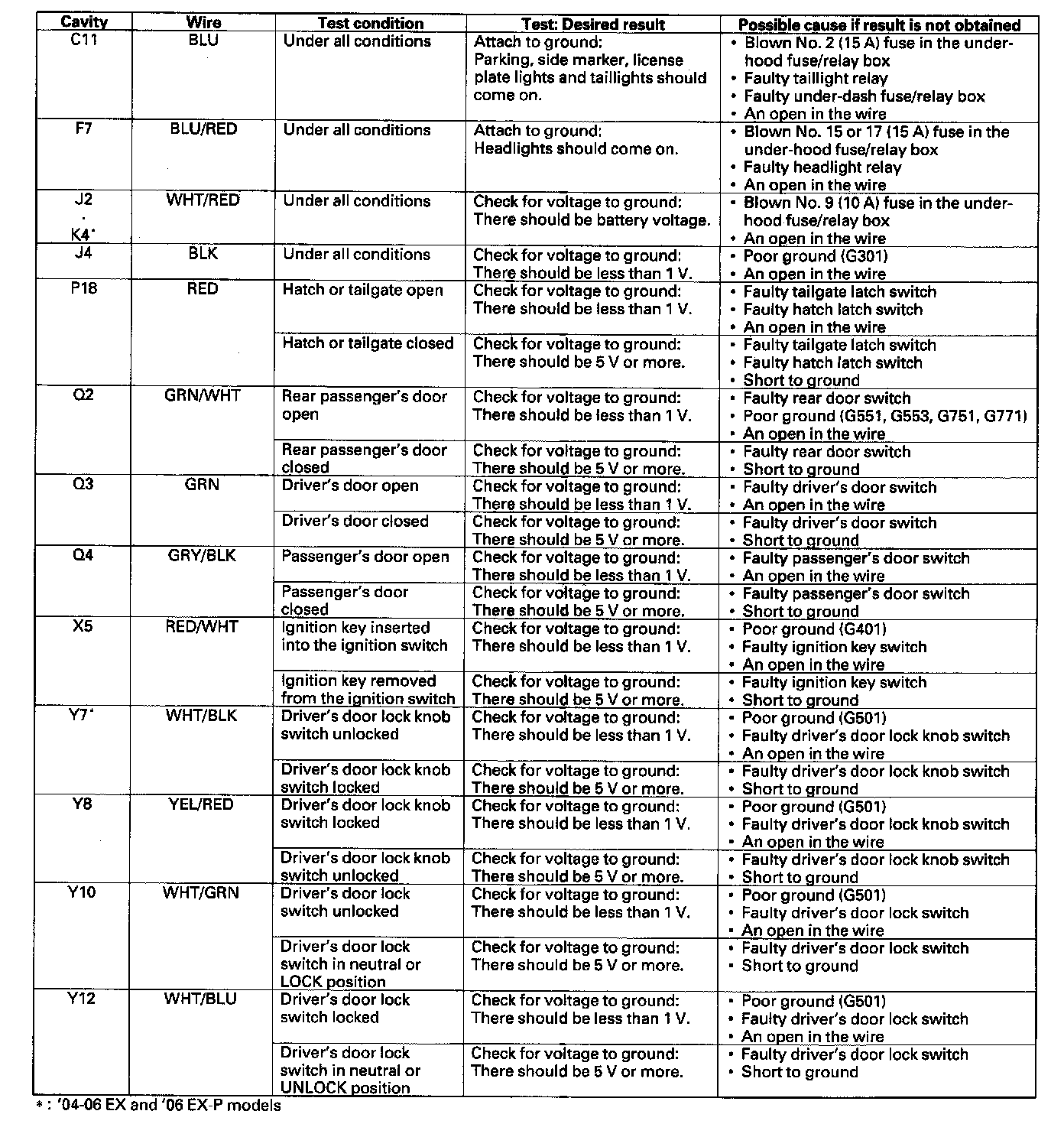 | Cavity | Wire | Test condition | Test: Desired result | Possible cause if result is not obtained |
|---|---|---|---|---|
| C11 | BLU | Under all conditions | Attach to ground: Parking, side marker, license plate lights and taillights should come on. | • Blown No. 2 (15 A) fuse in the under-hood fuse/relay box • Faulty taillight relay • Faulty under-dash fuse/relay box • An open in the wire |
| F7 | BLU/RED | Under all conditions | Attach to ground: Headlights should come on. | • Blown No. 15 or 17 (15 A) fuse in the under-hood fuse/relay box • Faulty headlight relay • An open in the wire |
| J2 · K4* | WHT/RED | Under all conditions | Check for voltage to ground: There should be battery voltage. | • Blown No. 9 (10 A) fuse in the under-hood fuse/relay box • An open in the wire |
| J4 | BLK | Under all conditions | Check for voltage to ground: There should be less than 1 V. | • Poor ground (G301) • An open in the wire |
| P18 | RED | Hatch or tailgate open | Check for voltage to ground: There should be less than 1 V. | • Faulty tailgate latch switch • Faulty hatch latch switch • An open in the wire |
| | | Hatch or tailgate closed | Check for voltage to ground: There should be 5 V or more. | • Faulty tailgate latch switch • Faulty hatch latch switch • Short to ground |
| Q2 | GRN/WHT | Rear passenger's door open | Check for voltage to ground: There should be less than 1 V. | • Faulty rear door switch • Poor ground (G551, G553, G751, G771) • An open in the wire |
| | | Rear passenger's door closed | Check for voltage to ground: There should be 5 V or more. | • Faulty rear door switch • Short to ground |
| Q3 | GRN | Driver's door open | Check for voltage to ground: There should be less than 1 V. | • Faulty driver's door switch • An open in the wire |
| | | Driver's door closed | Check for voltage to ground: There should be 5 V or more. | • Faulty driver's door switch • Short to ground |
| Q4 | GRY/BLK | Passenger's door open | Check for voltage to ground: There should be less than 1 V. | • Faulty passenger's door switch • An open in the wire |
| | | Passenger's door closed | Check for voltage to ground: There should be 5 V or more. | • Faulty passenger's door switch • Short to ground |
| X5 | RED/WHT | Ignition key inserted into the ignition switch | Check for voltage to ground: There should be less than 1 V. | • Poor ground (G401) • Faulty ignition key switch • An open in the wire |
| | | Ignition key removed from the ignition switch | Check for voltage to ground: There should be 5 V or more. | • Faulty ignition key switch • Short to ground |
| Y7* | WHT/BLK | Driver's door lock knob switch unlocked | Check for voltage to ground: There should be less than 1 V. | • Poor ground (G501) • Faulty driver's door lock knob switch • An open in the wire |
| | | Driver's door lock knob switch locked | Check for voltage to ground: There should be 5 V or more. | • Faulty driver's door lock knob switch • Short to ground |
| Y8 | YEL/RED | Driver's door lock knob switch locked | Check for voltage to ground: There should be less than 1 V. | • Poor ground (G501) • Faulty driver's door lock knob switch • An open in the wire |
| | | Driver's door lock knob switch unlocked | Check for voltage to ground: There should be 5 V or more. | • Faulty driver's door lock knob switch • Short to ground |
| Y10 | WHT/GRN | Driver's door lock switch unlocked | Check for voltage to ground: There should be less than 1 V. | • Poor ground (G501) • Faulty driver's door lock switch • An open in the wire |
| | | Driver's door lock switch in neutral or LOCK position | Check for voltage to ground: There should be 5 V or more. | • Faulty driver's door lock switch • Short to ground |
| Y12 | WHT/BLU | Driver's door lock switch locked | Check for voltage to ground: There should be less than 1 V. | • Poor ground (G501) • Faulty driver's door lock switch • An open in the wire |
| | | Driver's door lock switch in neutral or UNLOCK position | Check for voltage to ground: There should be 5 V or more. | • Faulty driver's door lock switch • Short to ground |

* : '04-06 EX and '06 EX-P models